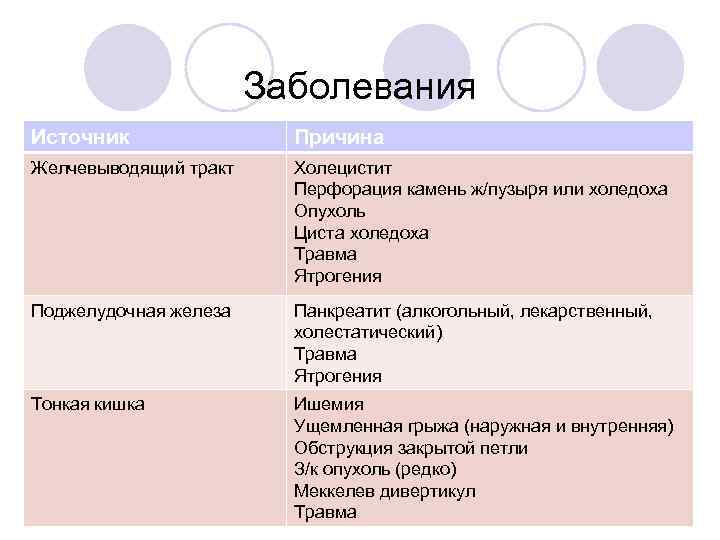 Заболевания

| Источник | Причина |
|---|---|
| Желчевыводящий тракт | Холецистит<br>Перфорация камень ж/пузыря или холедоха<br>Опухоль<br>Циста холедоха<br>Травма<br>Ятрогения |
| Поджелудочная железа | Панкреатит (алкогольный, лекарственный, холестатический)<br>Травма<br>Ятрогения |
| Тонкая кишка | Ишемия<br>Ущемленная грыжа (наружная и внутренняя)<br>Обструкция закрытой петли<br>З/к опухоль (редко)<br>Меккелев дивертикул<br>Травма |